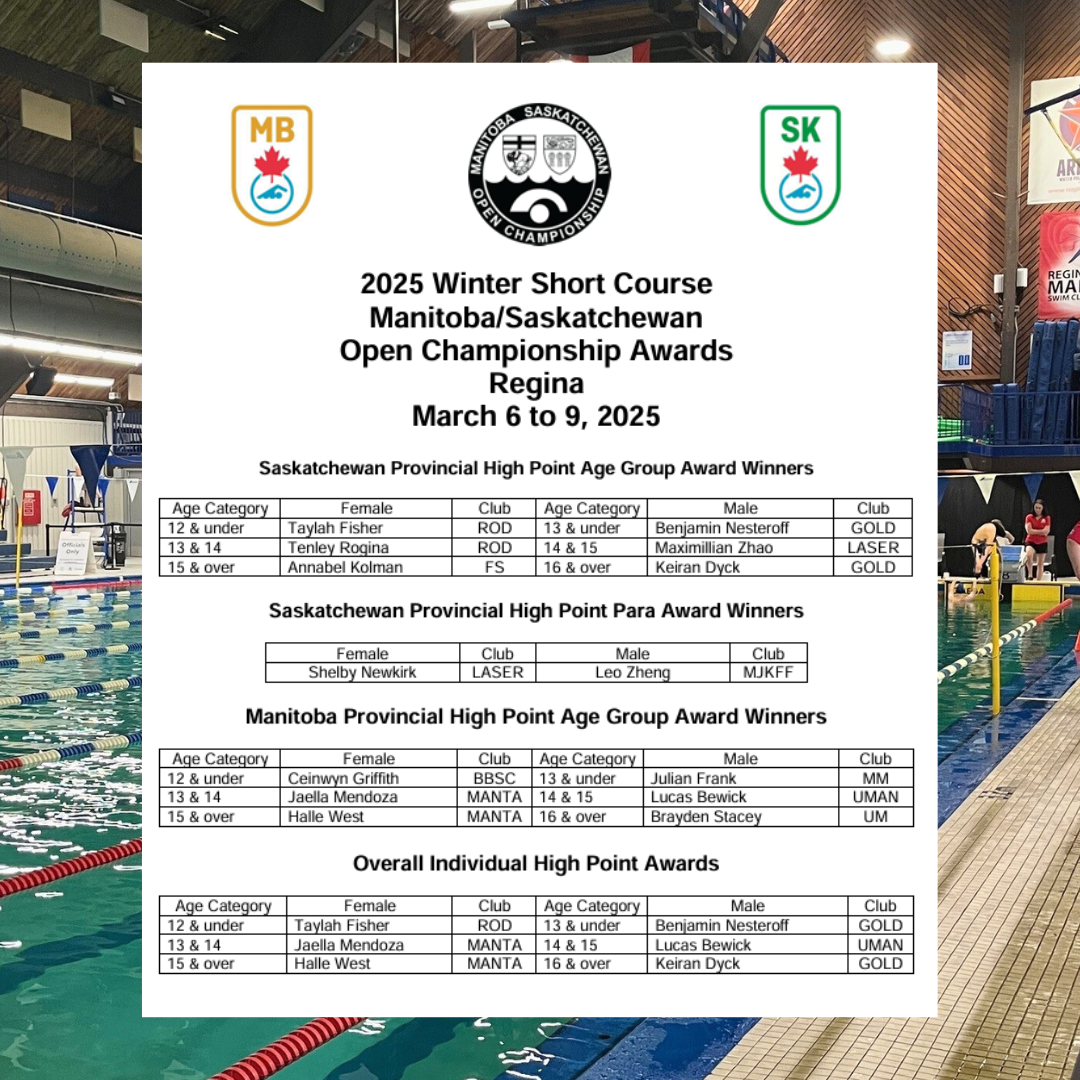 MB

MANITOBA SASKATCHEWAN OPEN CHAMPIONSHIP

SK

2025 Winter Short Course
Manitoba/Saskatchewan
Open Championship Awards
Regina
March 6 to 9, 2025

Saskatchewan Provincial High Point Age Group Award Winners

| Age Category | Female | Club | Age Category | Male | Club |
|---|---|---|---|---|---|
| 12 & under | Taylah Fisher | ROD | 13 & under | Benjamin Nesteroff | GOLD |
| 13 & 14 | Tenley Rogina | ROD | 14 & 15 | Maximillian Zhao | LASER |
| 15 & over | Annabel Kolman | FS | 16 & over | Keiran Dyck | GOLD |

Saskatchewan Provincial High Point Para Award Winners

| Female | Club | Male | Club |
|---|---|---|---|
| Shelby Newkirk | LASER | Leo Zheng | MJKFF |

Manitoba Provincial High Point Age Group Award Winners

| Age Category | Female | Club | Age Category | Male | Club |
|---|---|---|---|---|---|
| 12 & under | Ceinwyn Griffith | BBSC | 13 & under | Julian Frank | MM |
| 13 & 14 | Jaella Mendoza | MANTA | 14 & 15 | Lucas Bewick | UMAN |
| 15 & over | Halle West | MANTA | 16 & over | Brayden Stacey | UM |

Overall Individual High Point Awards

| Age Category | Female | Club | Age Category | Male | Club |
|---|---|---|---|---|---|
| 12 & under | Taylah Fisher | ROD | 13 & under | Benjamin Nesteroff | GOLD |
| 13 & 14 | Jaella Mendoza | MANTA | 14 & 15 | Lucas Bewick | UMAN |
| 15 & over | Halle West | MANTA | 16 & over | Keiran Dyck | GOLD |